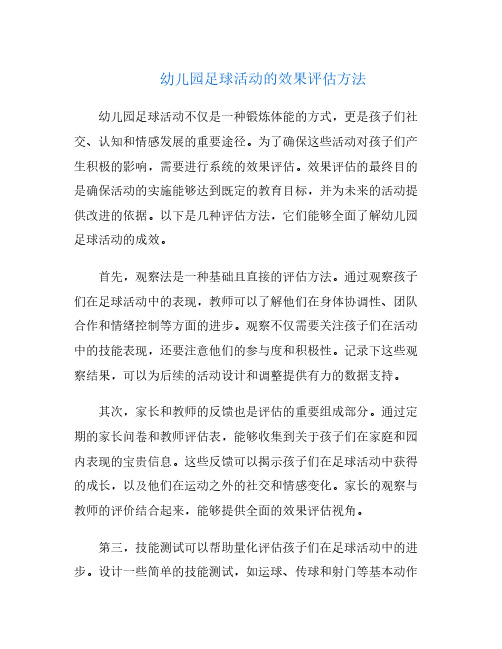 幼儿园足球活动的效果评估方法

幼儿园足球活动不仅是一种锻炼体能的方式，更是孩子们社交、认知和情感发展的重要途径。为了确保这些活动对孩子们产生积极的影响，需要进行系统的效果评估。效果评估的最终目的是确保活动的实施能够达到既定的教育目标，并为未来的活动提供改进的依据。以下是几种评估方法，它们能够全面了解幼儿园足球活动的成效。

首先，观察法是一种基础且直接的评估方法。通过观察孩子们在足球活动中的表现，教师可以了解他们在身体协调性、团队合作和情绪控制等方面的进步。观察不仅需要关注孩子们在活动中的技能表现，还要注意他们的参与度和积极性。记录下这些观察结果，可以为后续的活动设计和调整提供有力的数据支持。

其次，家长和教师的反馈也是评估的重要组成部分。通过定期的家长问卷和教师评估表，能够收集到关于孩子们在家庭和园内表现的宝贵信息。这些反馈可以揭示孩子们在足球活动中获得的成长，以及他们在运动之外的社交和情感变化。家长的观察与教师的评价结合起来，能够提供全面的效果评估视角。

第三，技能测试可以帮助量化评估孩子们在足球活动中的进步。设计一些简单的技能测试，如运球、传球和射门等基本动作